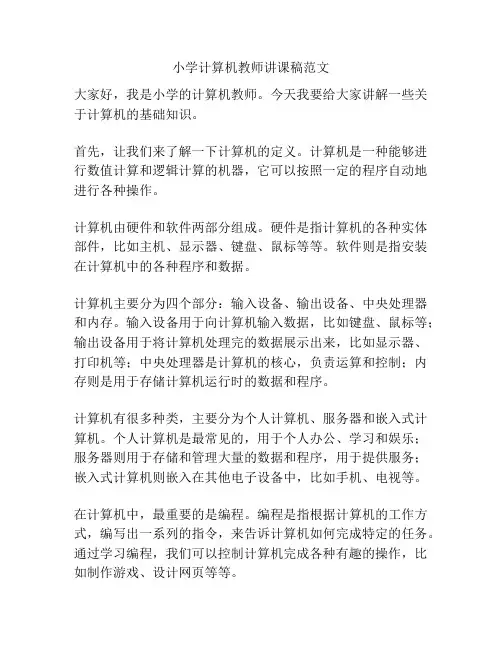 小学计算机教师讲课稿范文

大家好，我是小学的计算机教师。今天我要给大家讲解一些关于计算机的基础知识。

首先，让我们来了解一下计算机的定义。计算机是一种能够进行数值计算和逻辑计算的机器，它可以按照一定的程序自动地进行各种操作。

计算机由硬件和软件两部分组成。硬件是指计算机的各种实体部件，比如主机、显示器、键盘、鼠标等等。软件则是指安装在计算机中的各种程序和数据。

计算机主要分为四个部分：输入设备、输出设备、中央处理器和内存。输入设备用于向计算机输入数据，比如键盘、鼠标等；输出设备用于将计算机处理完的数据展示出来，比如显示器、打印机等；中央处理器是计算机的核心，负责运算和控制；内存则是用于存储计算机运行时的数据和程序。

计算机有很多种类，主要分为个人计算机、服务器和嵌入式计算机。个人计算机是最常见的，用于个人办公、学习和娱乐；服务器则用于存储和管理大量的数据和程序，用于提供服务；嵌入式计算机则嵌入在其他电子设备中，比如手机、电视等。

在计算机中，最重要的是编程。编程是指根据计算机的工作方式，编写出一系列的指令，来告诉计算机如何完成特定的任务。通过学习编程，我们可以控制计算机完成各种有趣的操作，比如制作游戏、设计网页等等。